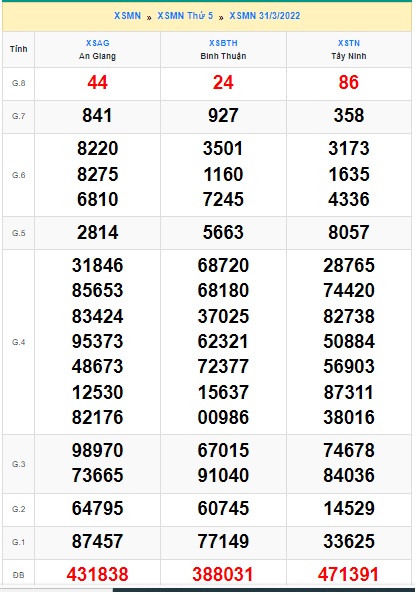 XSMN » XSMN Thứ 5 » XSMN 31/3/2022

| Tỉnh | XSAG An Giang | XSBTH Bình Thuận | XSTN Tây Ninh |
|---|---|---|---|
| G.8 | 44 | 24 | 86 |
| G.7 | 841 | 927 | 358 |
| G.6 | 8220 8275 6810 | 3501 1160 7245 | 3173 1635 4336 |
| G.5 | 2814 | 5663 | 8057 |
| G.4 | 31846 85653 83424 95373 48673 12530 82176 | 68720 68180 37025 62321 72377 15637 00986 | 28765 74420 82738 50884 56903 87311 38016 |
| G.3 | 98970 73665 | 67015 91040 | 74678 84036 |
| G.2 | 64795 | 60745 | 14529 |
| G.1 | 87457 | 77149 | 33625 |
| ĐB | 431838 | 388031 | 471391 |